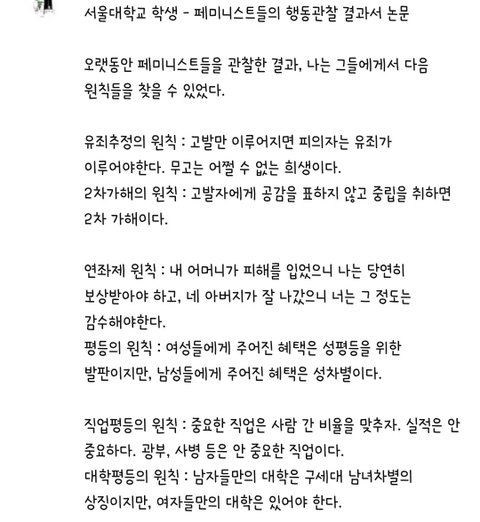 서울대학교 학생 - 페미니스트들의 행동관찰 결과서 논문

오랫동안 페미니스트들을 관찰한 결과, 나는 그들에게서 다음 원칙들을 찾을 수 있었다.

유죄추정의 원칙 : 고발만 이루어지면 피의자는 유죄가 이루어야한다. 무고는 어쩔 수 없는 희생이다.
2차가해의 원칙 : 고발자에게 공감을 표하지 않고 중립을 취하면 2차 가해이다.

연좌제 원칙 : 내 어머니가 피해를 입었으니 나는 당연히 보상받아야 하고, 네 아버지가 잘 나갔으니 너는 그 정도는 감수해야한다.
평등의 원칙 : 여성들에게 주어진 혜택은 성평등을 위한 발판이지만, 남성들에게 주어진 혜택은 성차별이다.

직업평등의 원칙 : 중요한 직업은 사람 간 비율을 맞추자. 실적은 안 중요하다. 광부, 사병 등은 안 중요한 직업이다.
대학평등의 원칙 : 남자들만의 대학은 구세대 남녀차별의 상징이지만, 여자들만의 대학은 있어야 한다.